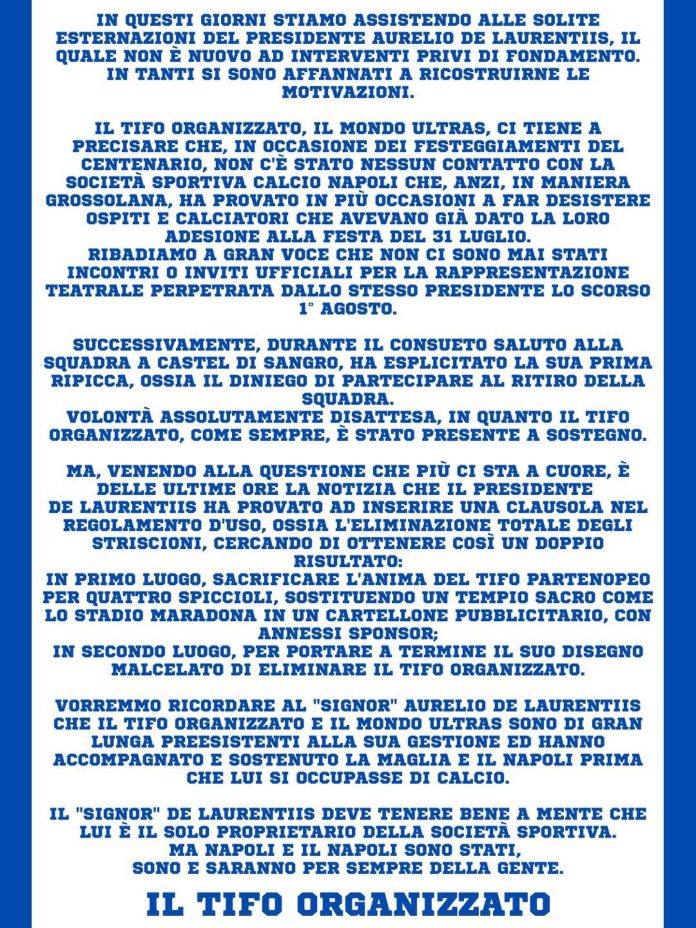 IN QUESTI GIORNI STIAMO ASSISTENDO ALLE SOLITE ESTERNAZIONI DEL PRESIDENTE AURELIO DE LAURENTIIS, IL QUALE NON È NUOVO AD INTERVENTI PRIVI DI FONDAMENTO. IN TANTI SI SONO AFFANNATI A RICOSTRUIRNE LE MOTIVAZIONI.

IL TIFO ORGANIZZATO, IL MONDO ULTRAS, CI TIENE A PRECISARE CHE, IN OCCASIONE DEI FESTEGGIAMENTI DEL CENTENARIO, NON C'È STATO NESSUN CONTATTO CON LA SOCIETÀ SPORTIVA CALCIO NAPOLI CHE, ANZI, IN MANIERA GROSSOLANA, HA PROVATO IN PIÙ OCCASIONI A FAR DESISTERE OSPITI E CALCIATORI CHE AVEVANO GIÀ DATO LA LORO ADESIONE ALLA FESTA DEL 31 LUGLIO.
RIBADIAMO A GRAN VOCE CHE NON CI SONO MAI STATI INCONTRI O INVITI UFFICIALI PER LA RAPPRESENTAZIONE TEATRALE PERPETRATA DALLO STESSO PRESIDENTE LO SCORSO 1° AGOSTO.

SUCCESSIVAMENTE, DURANTE IL CONSUETO SALUTO ALLA SQUADRA A CASTEL DI SANGRO, HA ESPLICITATO LA SUA PRIMA RIPICCA, OSSIA IL DINIEGO DI PARTECIPARE AL RITIRO DELLA SQUADRA.
VOLONTÀ ASSOLUTAMENTE DISATTESA, IN QUANTO IL TIFO ORGANIZZATO, COME SEMPRE, È STATO PRESENTE A SOSTEGNO.

MA, VENENDO ALLA QUESTIONE CHE PIÙ CI STA A CUORE, È DELLE ULTIME ORE LA NOTIZIA CHE IL PRESIDENTE DE LAURENTIIS HA PROVATO AD INSERIRE UNA CLAUSOLA NEL REGOLAMENTO D'USO, OSSIA L'ELIMINAZIONE TOTALE DEGLI STRISCIONI, CERCANDO DI OTTENERE COSÌ UN DOPPIO RISULTATO:
IN PRIMO LUOGO, SACRIFICARE L'ANIMA DEL TIFO PARTENOPEO PER QUATTRO SPICCIOLI, SOSTITUENDO UN TEMPIO SACRO COME LO STADIO MARADONA IN UN CARTELLONE PUBBLICITARIO, CON ANNESSI SPONSOR;
IN SECONDO LUOGO, PER PORTARE A TERMINE IL SUO DISEGNO MALCELATO DI ELIMINARE IL TIFO ORGANIZZATO.

VORREMMO RICORDARE AL "SIGNOR" AURELIO DE LAURENTIIS CHE IL TIFO ORGANIZZATO E IL MONDO ULTRAS SONO DI GRAN LUNGA PREESISTENTI ALLA SUA GESTIONE ED HANNO ACCOMPAGNATO E SOSTENUTO LA MAGLIA E IL NAPOLI PRIMA CHE LUI SI OCCUPASSE DI CALCIO.

IL "SIGNOR" DE LAURENTIIS DEVE TENERE BENE A MENTE CHE LUI È IL SOLO PROPRIETARIO DELLA SOCIETÀ SPORTIVA.
MA NAPOLI E IL NAPOLI SONO STATI, SONO E SARANNO PER SEMPRE DELLA GENTE.

IL TIFO ORGANIZZATO